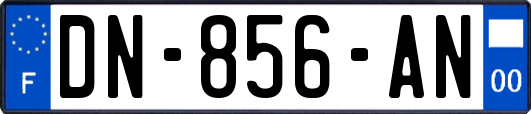 F
DN-856-AN
00